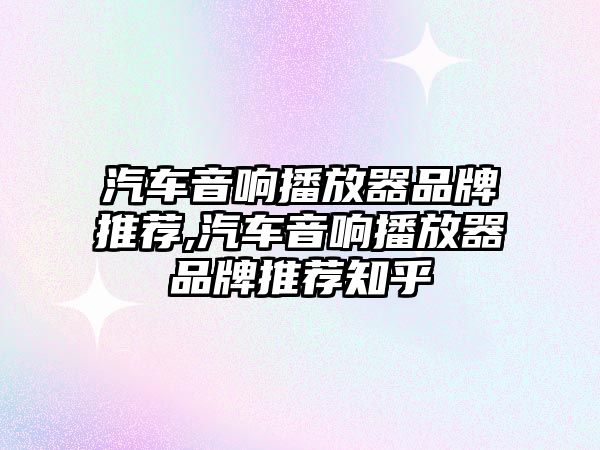 汽车音响播放器品牌推荐,汽车音响播放器品牌推荐知乎